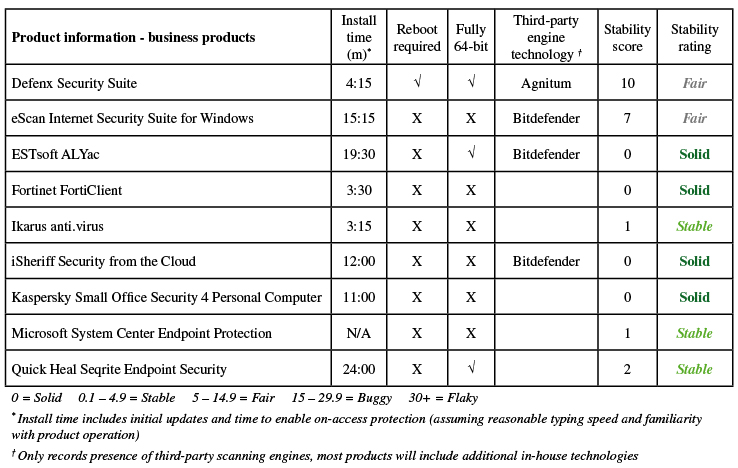 | Product information - business products | Install time (m)* | Reboot required | Fully 64-bit | Third-party engine technology † | Stability score | Stability rating |
|---|---|---|---|---|---|---|
| Defenx Security Suite | 4:15 | √ | √ | Agnitum | 10 | Fair |
| eScan Internet Security Suite for Windows | 15:15 | X | X | Bitdefender | 7 | Fair |
| ESTsoft ALYac | 19:30 | X | √ | Bitdefender | 0 | Solid |
| Fortinet FortiClient | 3:30 | X | X | | 0 | Solid |
| Ikarus anti.virus | 3:15 | X | X | | 1 | Stable |
| iSheriff Security from the Cloud | 12:00 | X | X | Bitdefender | 0 | Solid |
| Kaspersky Small Office Security 4 Personal Computer | 11:00 | X | X | | 0 | Solid |
| Microsoft System Center Endpoint Protection | N/A | X | X | | 1 | Stable |
| Quick Heal Seqrite Endpoint Security | 24:00 | X | √ | | 2 | Stable |

0 = Solid   0.1 – 4.9 = Stable   5 – 14.9 = Fair   15 – 29.9 = Buggy   30+ = Flaky

* Install time includes initial updates and time to enable on-access protection (assuming reasonable typing speed and familiarity with product operation)

† Only records presence of third-party scanning engines, most products will include additional in-house technologies